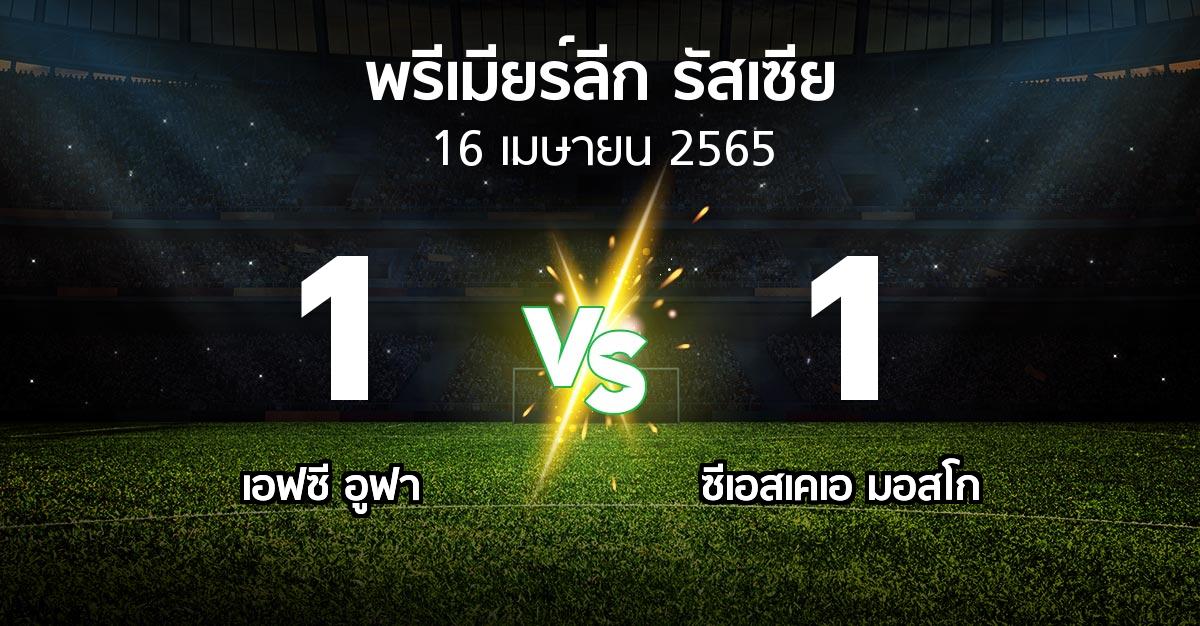 พรีเมียร์ลีก รัสเซีย
16 เมษายน 2565

1
VS
1

เอฟซี อูฟา
ซีเอสเคเอ มอสโก